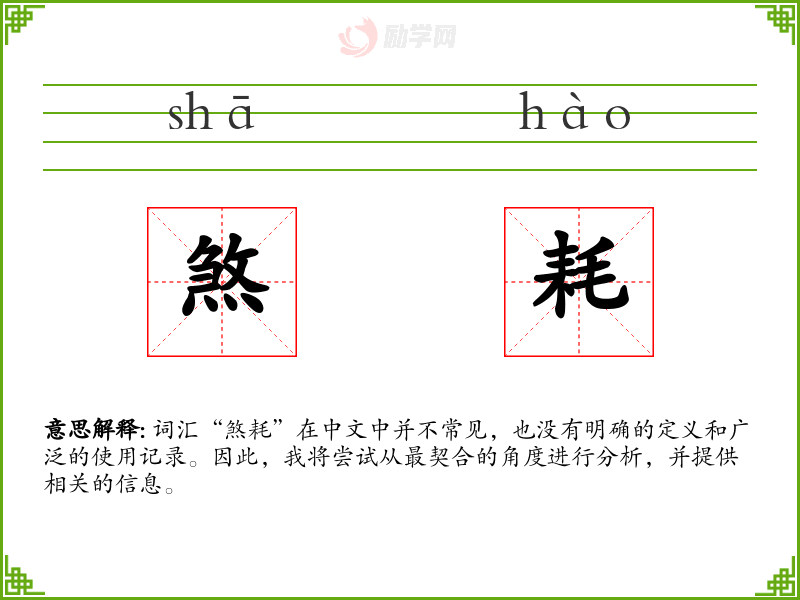 shā hào

煞 耗

意思解释:词汇“煞耗”在中文中并不常见，也没有明确的定义和广泛的使用记录。因此，我将尝试从最契合的角度进行分析，并提供相关的信息。

励学网